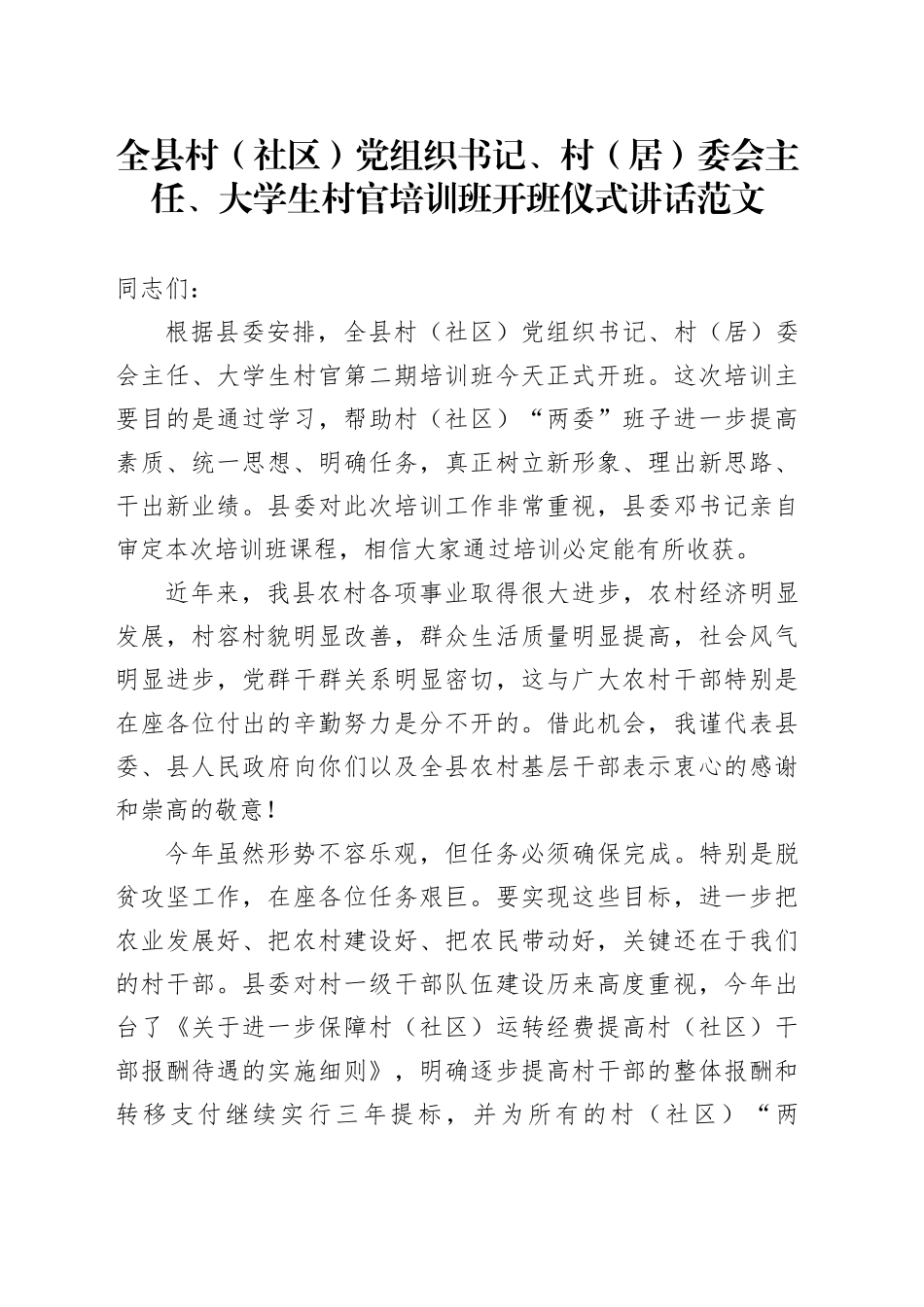 全县村（社区）党组织书记、村（居）委会主任、大学生村官培训班开班仪式讲话范文

同志们：

根据县委安排，全县村（社区）党组织书记、村（居）委会主任、大学生村官第二期培训班今天正式开班。这次培训主要目的是通过学习，帮助村（社区）“两委”班子进一步提高素质、统一思想、明确任务，真正树立新形象、理出新思路、干出新业绩。县委对此次培训工作非常重视，县委邓书记亲自审定本次培训班课程，相信大家通过培训必定能有所收获。

近年来，我县农村各项事业取得很大进步，农村经济明显发展，村容村貌明显改善，群众生活质量明显提高，社会风气明显进步，党群干群关系明显密切，这与广大农村干部特别是在座各位付出的辛勤努力是分不开的。借此机会，我谨代表县委、县人民政府向你们以及全县农村基层干部表示衷心的感谢和崇高的敬意！

今年虽然形势不容乐观，但任务必须确保完成。特别是脱贫攻坚工作，在座各位任务艰巨。要实现这些目标，进一步把农业发展好、把农村建设好、把农民带动好，关键还在于我们的村干部。县委对村一级干部队伍建设历来高度重视，今年出台了《关于进一步保障村（社区）运转经费提高村（社区）干部报酬待遇的实施细则》，明确逐步提高村干部的整体报酬和转移支付继续实行三年提标，并为所有的村（社区）“两